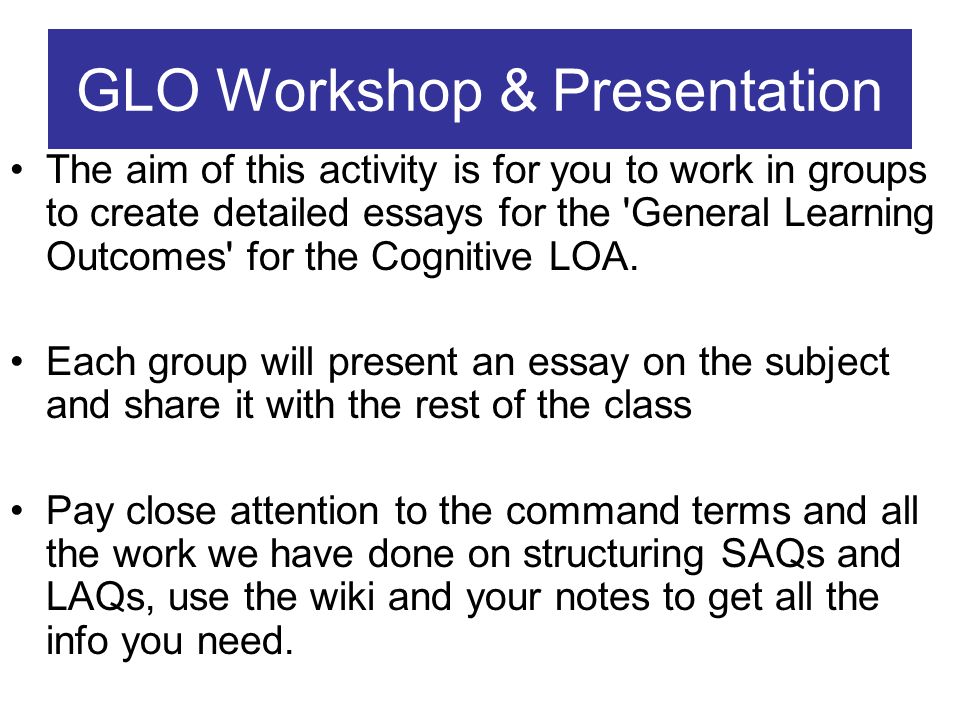 GLO Workshop & Presentation

• The aim of this activity is for you to work in groups to create detailed essays for the 'General Learning Outcomes' for the Cognitive LOA.

• Each group will present an essay on the subject and share it with the rest of the class

• Pay close attention to the command terms and all the work we have done on structuring SAQs and LAQs, use the wiki and your notes to get all the info you need.